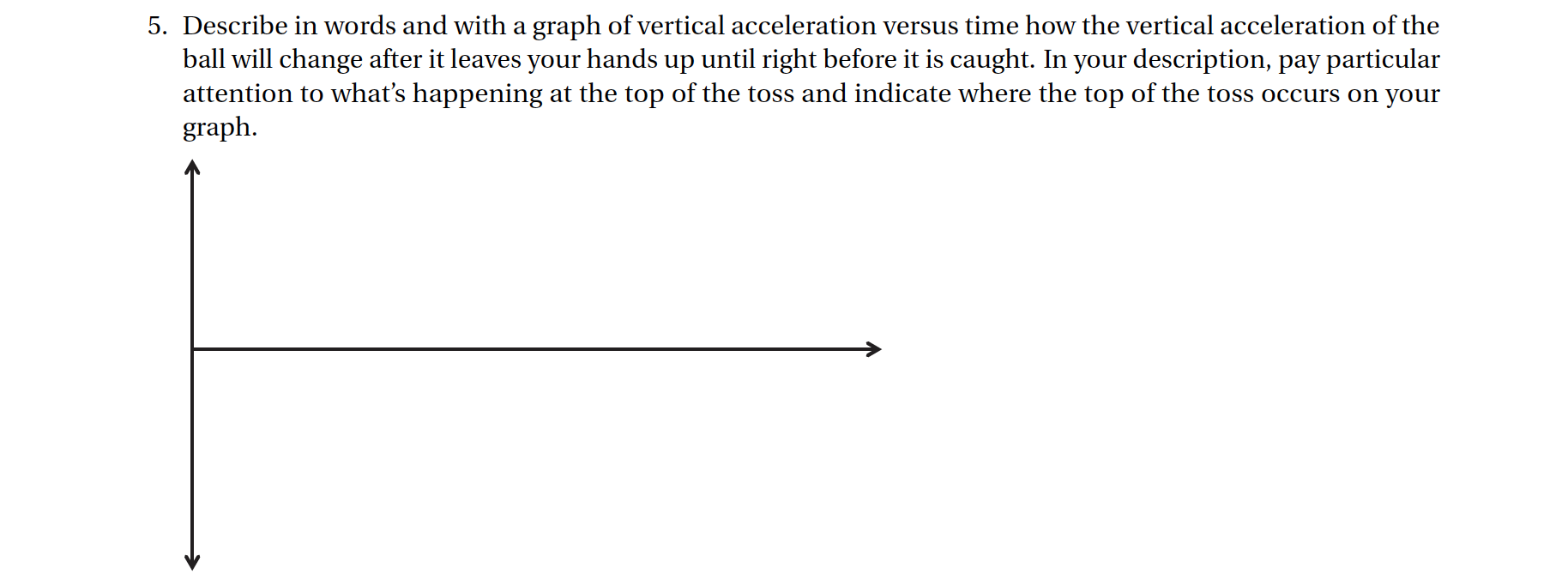 5. Describe in words and with a graph of vertical acceleration versus time how the vertical acceleration of the ball will change after it leaves your hands up until right before it is caught. In your description, pay particular attention to what's happening at the top of the toss and indicate where the top of the toss occurs on your graph.